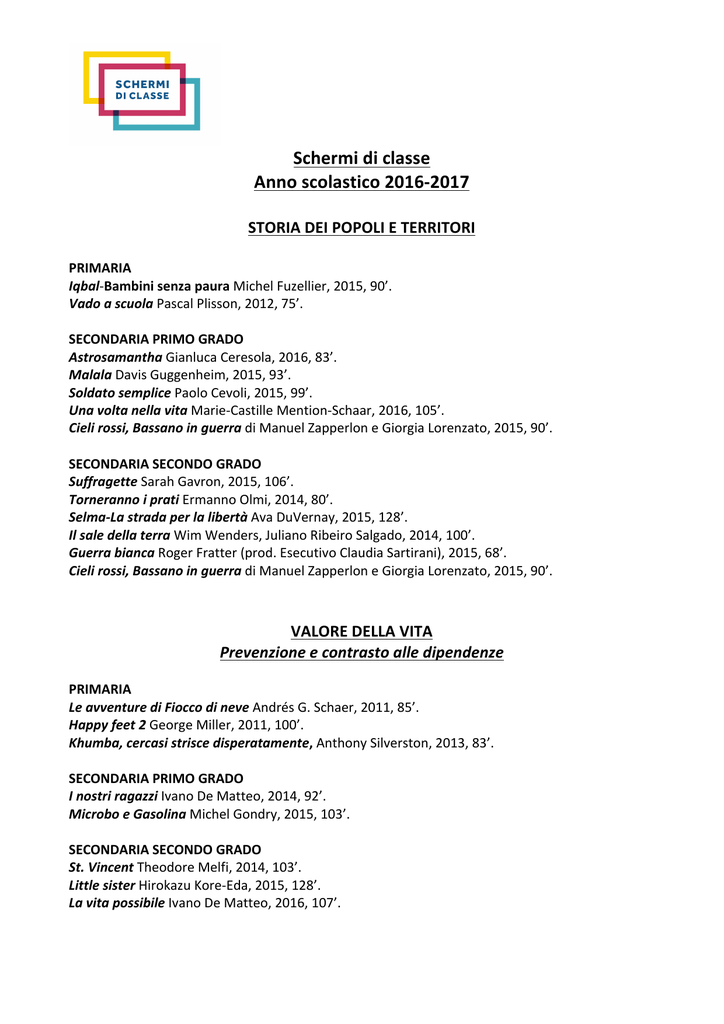 SCHERMI DI CLASSE

Schermi di classe
Anno scolastico 2016-2017

STORIA DEI POPOLI E TERRITORI

PRIMARIA
Iqbal-Bambini senza paura Michel Fuzellier, 2015, 90'.
Vado a scuola Pascal Plisson, 2012, 75'.

SECONDARIA PRIMO GRADO
Astrosamantha Gianluca Ceresola, 2016, 83'.
Malala Davis Guggenheim, 2015, 93'.
Soldato semplice Paolo Cevoli, 2015, 99'.
Una volta nella vita Marie-Castille Mention-Schaar, 2016, 105'.
Cieli rossi, Bassano in guerra di Manuel Zapperlon e Giorgia Lorenzato, 2015, 90'.

SECONDARIA SECONDO GRADO
Suffragette Sarah Gavron, 2015, 106'.
Torneranno i prati Ermanno Olmi, 2014, 80'.
Selma-La strada per la libertà Ava DuVernay, 2015, 128'.
Il sale della terra Wim Wenders, Juliano Ribeiro Salgado, 2014, 100'.
Guerra bianca Roger Fratter (prod. Esecutivo Claudia Sartirani), 2015, 68'.
Cieli rossi, Bassano in guerra di Manuel Zapperlon e Giorgia Lorenzato, 2015, 90'.

VALORE DELLA VITA
Prevenzione e contrasto alle dipendenze

PRIMARIA
Le avventure di Fiocco di neve Andrés G. Schaer, 2011, 85'.
Happy feet 2 George Miller, 2011, 100'.
Khumba, cercasi strisce disperatamente, Anthony Silverston, 2013, 83'.

SECONDARIA PRIMO GRADO
I nostri ragazzi Ivano De Matteo, 2014, 92'.
Microbo e Gasolina Michel Gondry, 2015, 103'.

SECONDARIA SECONDO GRADO
St. Vincent Theodore Melfi, 2014, 103'.
Little sister Hirokazu Kore-Eda, 2015, 128'.
La vita possibile Ivano De Matteo, 2016, 107'.